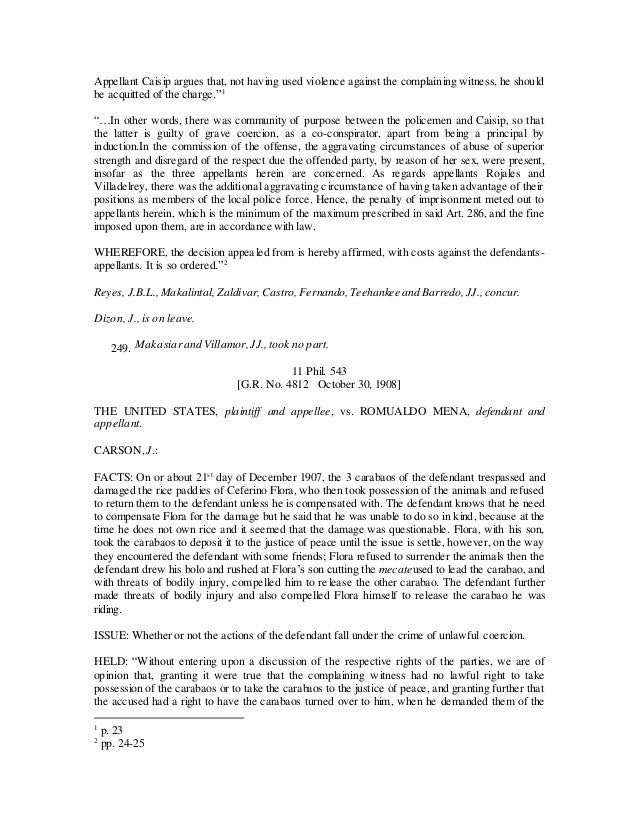 Appellant Caisip argues that, not having used violence against the complaining witness, he should be acquitted of the charge."$^1$

"…In other words, there was community of purpose between the policemen and Caisip, so that the latter is guilty of grave coercion, as a co-conspirator, apart from being a principal by induction.In the commission of the offense, the aggravating circumstances of abuse of superior strength and disregard of the respect due the offended party, by reason of her sex, were present, insofar as the three appellants herein are concerned. As regards appellants Rojales and Villadelrey, there was the additional aggravating circumstance of having taken advantage of their positions as members of the local police force. Hence, the penalty of imprisonment meted out to appellants herein, which is the minimum of the maximum prescribed in said Art. 286, and the fine imposed upon them, are in accordance with law.

WHEREFORE, the decision appealed from is hereby affirmed, with costs against the defendants-appellants. It is so ordered."$^2$

Reyes, J.B.L., Makalintal, Zaldivar, Castro, Fernando, Teehankee and Barredo, JJ., concur.

Dizon, J., is on leave.

249. Makasiar and Villamor, JJ., took no part.

11 Phil. 543
[G.R. No. 4812 October 30, 1908]

THE UNITED STATES, plaintiff and appellee, vs. ROMUALDO MENA, defendant and appellant.

CARSON, J.:

FACTS: On or about 21$^{st}$ day of December 1907, the 3 carabaos of the defendant trespassed and damaged the rice paddies of Ceferino Flora, who then took possession of the animals and refused to return them to the defendant unless he is compensated with. The defendant knows that he need to compensate Flora for the damage but he said that he was unable to do so in kind, because at the time he does not own rice and it seemed that the damage was questionable. Flora, with his son, took the carabaos to deposit it to the justice of peace until the issue is settle, however, on the way they encountered the defendant with some friends; Flora refused to surrender the animals then the defendant drew his bolo and rushed at Flora's son cutting the mecate used to lead the carabao, and with threats of bodily injury, compelled him to release the other carabao. The defendant further made threats of bodily injury and also compelled Flora himself to release the carabao he was riding.

ISSUE: Whether or not the actions of the defendant fall under the crime of unlawful coercion.

HELD: "Without entering upon a discussion of the respective rights of the parties, we are of opinion that, granting it were true that the complaining witness had no lawful right to take possession of the carabaos or to take the carabaos to the justice of peace, and granting further that the accused had a right to have the carabaos turned over to him, when he demanded them of the

$^1$ p. 23
$^2$ pp. 24-25